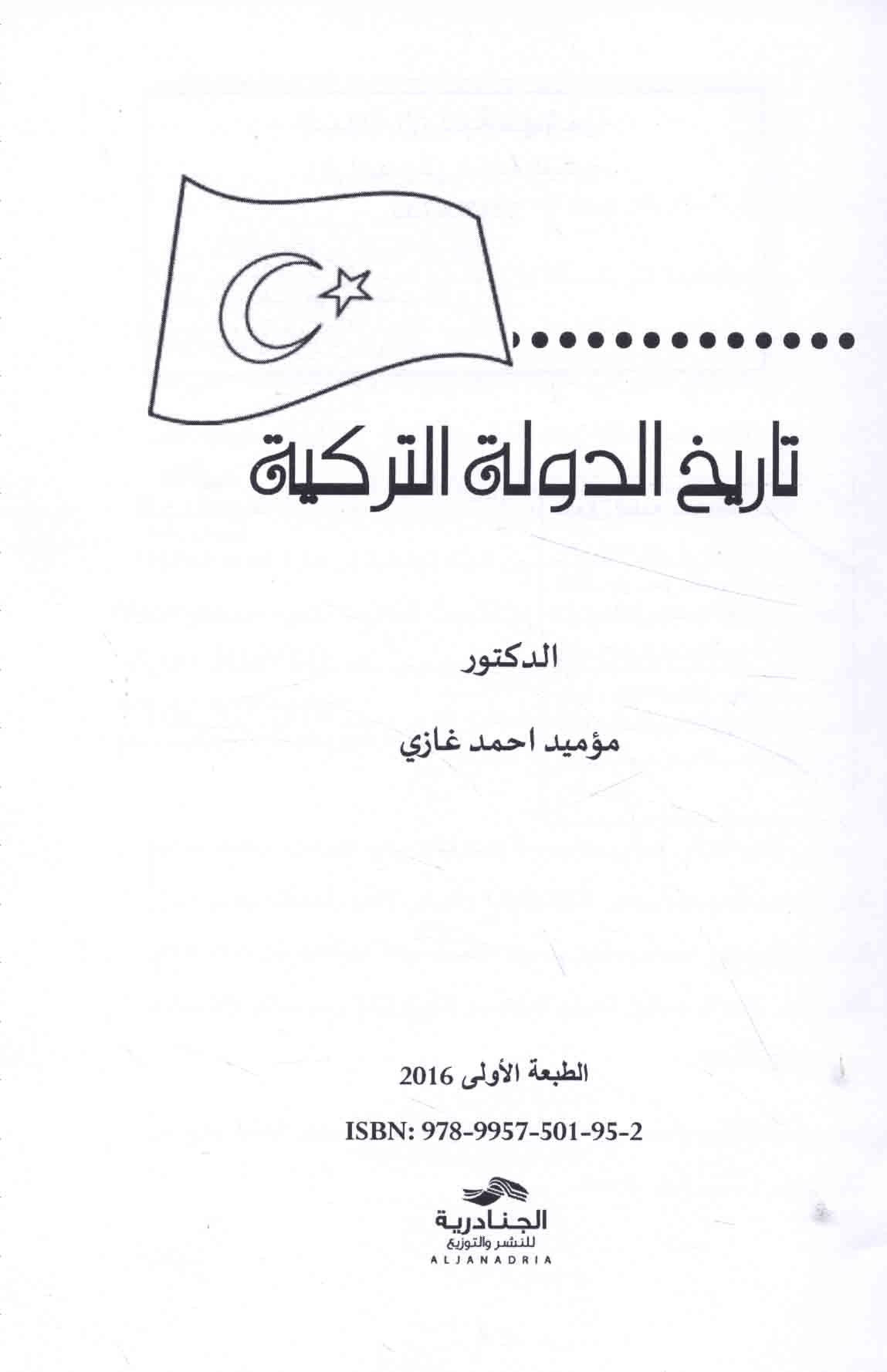 تاريخ الدولة التركية

الدكتور

مؤميد احمد غازي

الطبعة الأولى 2016

ISBN: 978-9957-501-95-2

الجنادرية
للنشر والتوزيع
ALJANADRIA